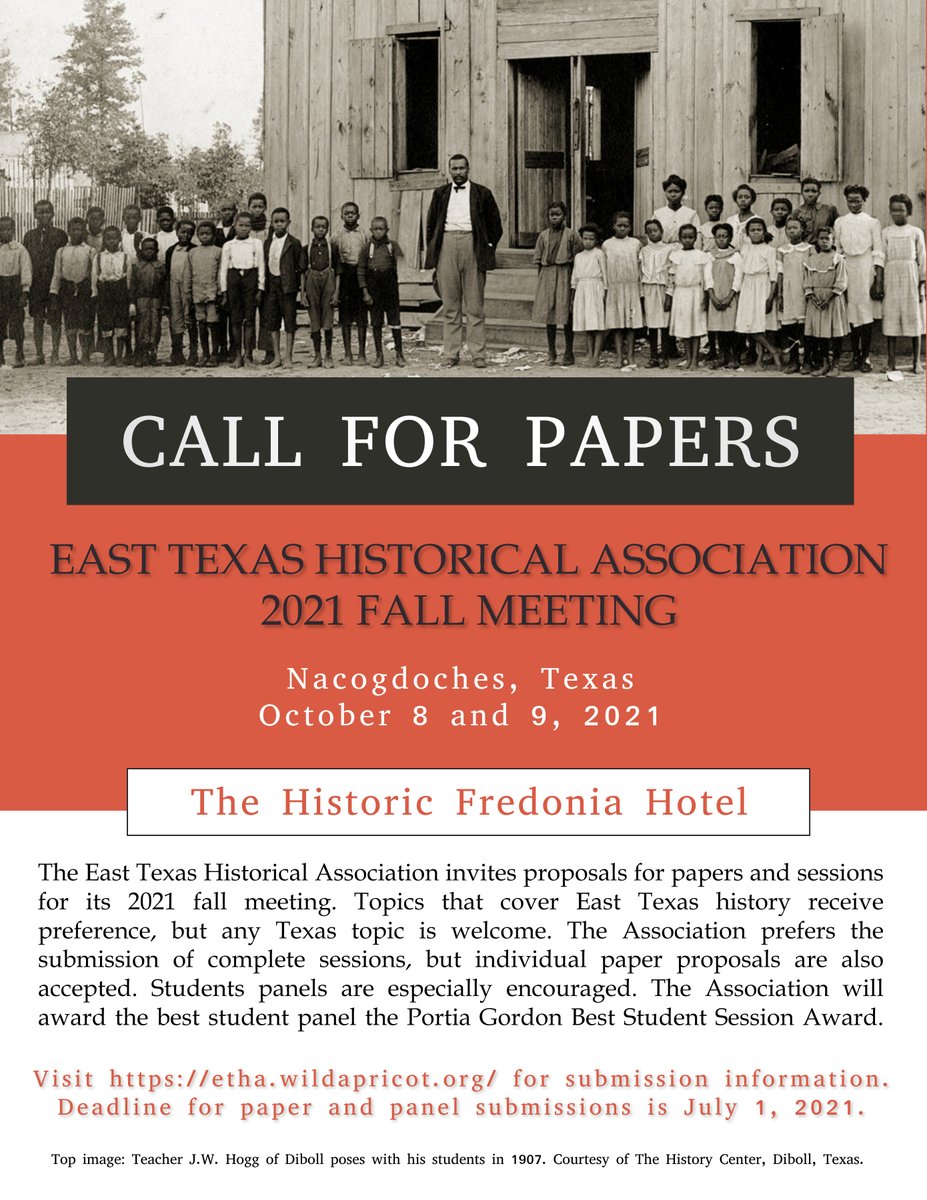 CALL FOR PAPERS

EAST TEXAS HISTORICAL ASSOCIATION
2021 FALL MEETING

Nacogdoches, Texas
October 8 and 9, 2021

The Historic Fredonia Hotel

The East Texas Historical Association invites proposals for papers and sessions for its 2021 fall meeting. Topics that cover East Texas history receive preference, but any Texas topic is welcome. The Association prefers the submission of complete sessions, but individual paper proposals are also accepted. Students panels are especially encouraged. The Association will award the best student panel the Portia Gordon Best Student Session Award.

Visit https://etha.wildapricot.org/ for submission information.
Deadline for paper and panel submissions is July 1, 2021.

Top image: Teacher J.W. Hogg of Diboll poses with his students in 1907. Courtesy of The History Center, Diboll, Texas.